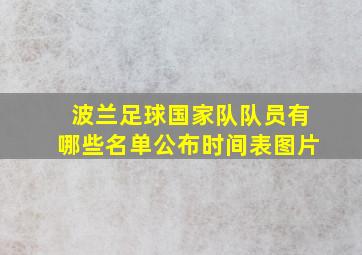 波兰足球国家队队员有哪些名单公布时间表图片